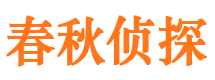 春秋侦探